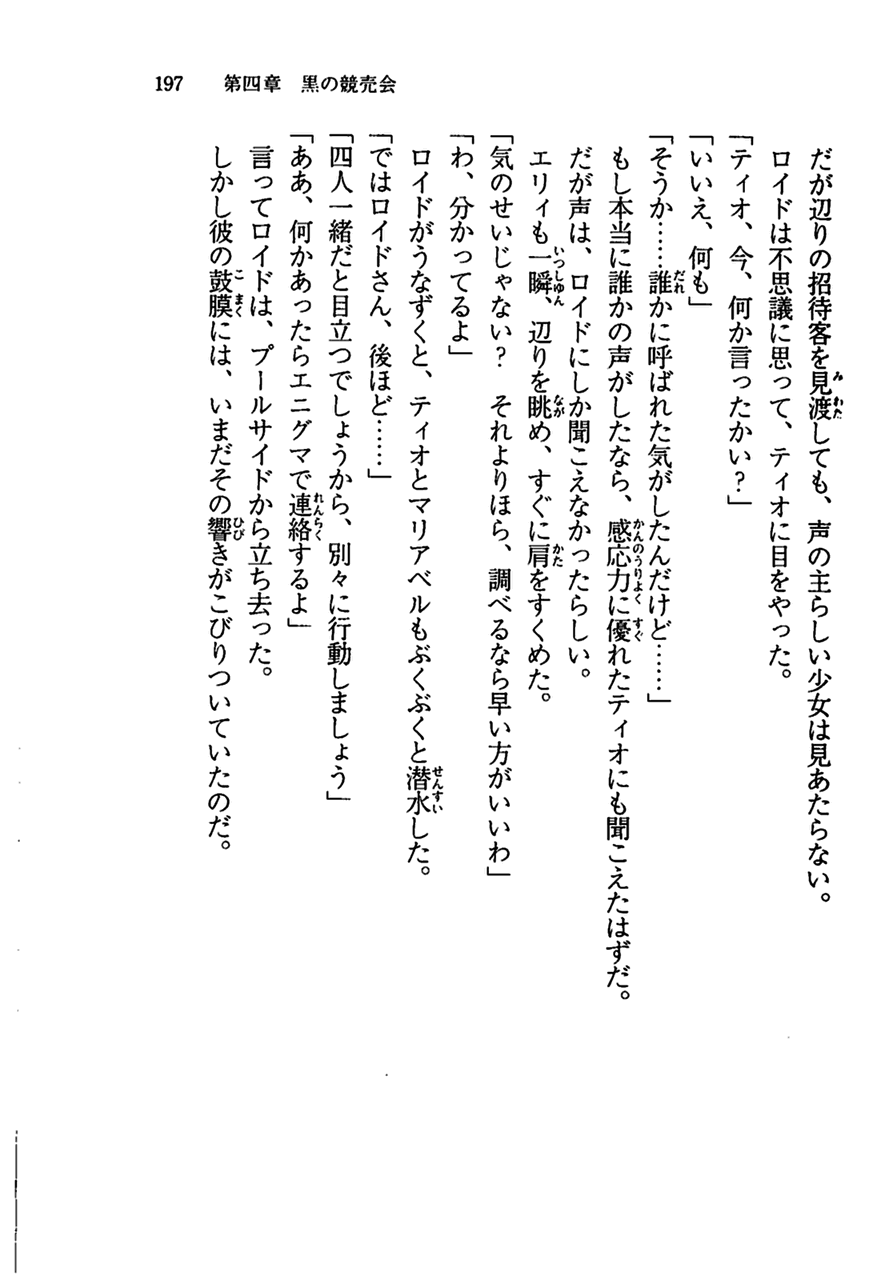 197　第四章　黒の競売会

だが辺りの招待客を見渡しても、声の主らしい少女は見あたらない。
ロイドは不思議に思って、ティオに目をやった。
「ティオ、今、何か言ったかい？」
「いいえ、何も」
「そうか……誰かに呼ばれた気がしたんだけど……」
もし本当に誰かの声がしたなら、感応力に優れたティオにも聞こえたはずだ。
だが声は、ロイドにしか聞こえなかったらしい。
エリィも一瞬、辺りを眺め、すぐに肩をすくめた。
「気のせいじゃない？　それよりほら、調べるなら早い方がいいわ」
「わ、分かってるよ」
ロイドがうなずくと、ティオとマリアベルもぶくぶくと潜水した。
「ではロイドさん、後ほど……」
「四人一緒だと目立つでしょうから、別々に行動しましょう」
「ああ、何かあったらエニグマで連絡するよ」
言ってロイドは、プールサイドから立ち去った。
しかし彼の鼓膜には、いまだその響きがこびりついていたのだ。